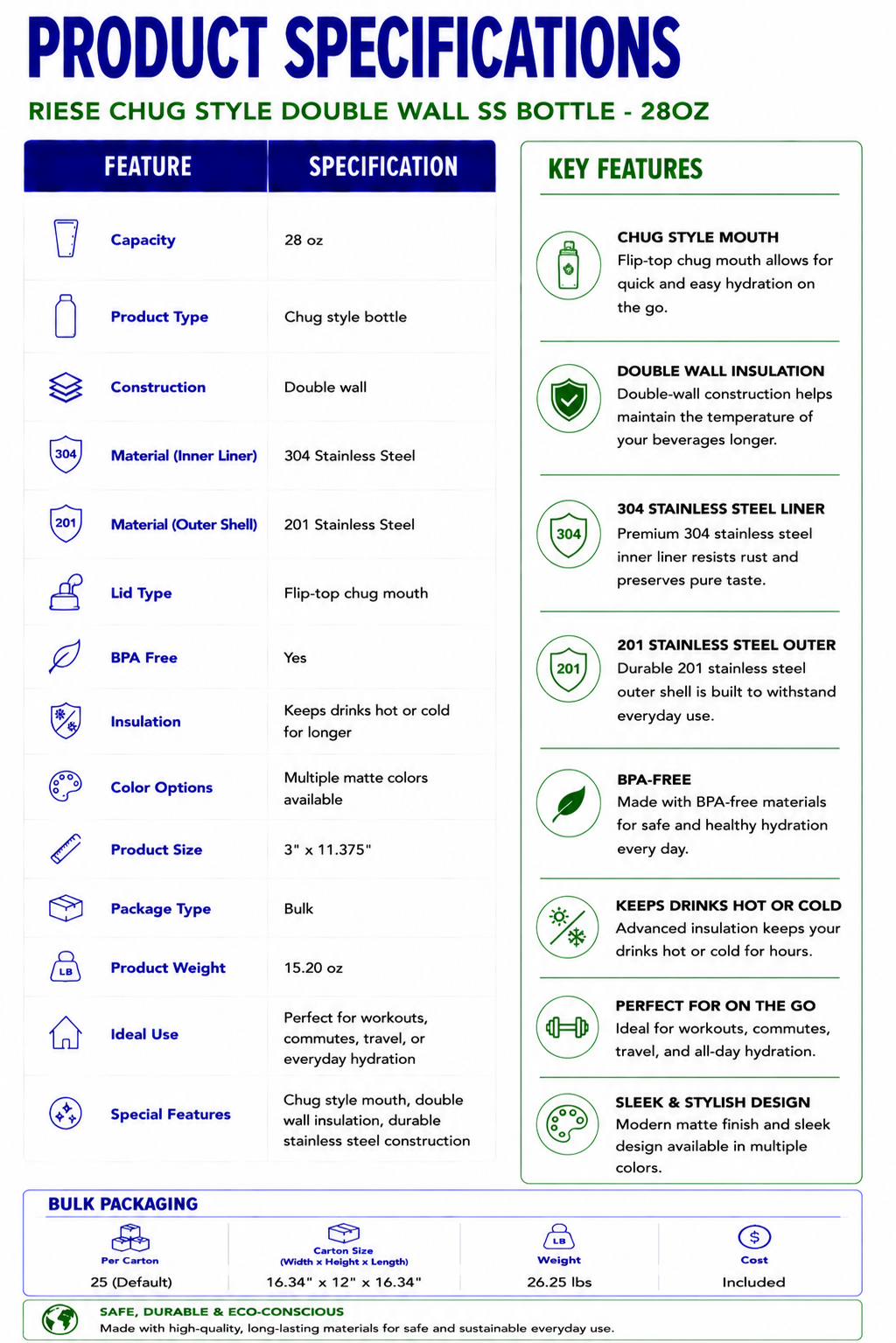 PRODUCT SPECIFICATIONS

RIESE CHUG STYLE DOUBLE WALL SS BOTTLE - 28OZ

| FEATURE | SPECIFICATION |
|---|---|
| Capacity | 28 oz |
| Product Type | Chug style bottle |
| Construction | Double wall |
| 304 Material (Inner Liner) | 304 Stainless Steel |
| 201 Material (Outer Shell) | 201 Stainless Steel |
| Lid Type | Flip-top chug mouth |
| BPA Free | Yes |
| Insulation | Keeps drinks hot or cold for longer |
| Color Options | Multiple matte colors available |
| Product Size | 3" x 11.375" |
| Package Type | Bulk |
| LB Product Weight | 15.20 oz |
| Ideal Use | Perfect for workouts, commutes, travel, or everyday hydration |
| Special Features | Chug style mouth, double wall insulation, durable stainless steel construction |

KEY FEATURES

CHUG STYLE MOUTH
Flip-top chug mouth allows for quick and easy hydration on the go.

DOUBLE WALL INSULATION
Double-wall construction helps maintain the temperature of your beverages longer.

304
304 STAINLESS STEEL LINER
Premium 304 stainless steel inner liner resists rust and preserves pure taste.

201
201 STAINLESS STEEL OUTER
Durable 201 stainless steel outer shell is built to withstand everyday use.

BPA-FREE
Made with BPA-free materials for safe and healthy hydration every day.

KEEPS DRINKS HOT OR COLD
Advanced insulation keeps your drinks hot or cold for hours.

PERFECT FOR ON THE GO
Ideal for workouts, commutes, travel, and all-day hydration.

SLEEK & STYLISH DESIGN
Modern matte finish and sleek design available in multiple colors.

BULK PACKAGING

| Per Carton | Carton Size (Width x Height x Length) | LB Weight | $ Cost |
|---|---|---|---|
| 25 (Default) | 16.34" x 12" x 16.34" | 26.25 lbs | Included |

SAFE, DURABLE & ECO-CONSCIOUS
Made with high-quality, long-lasting materials for safe and sustainable everyday use.